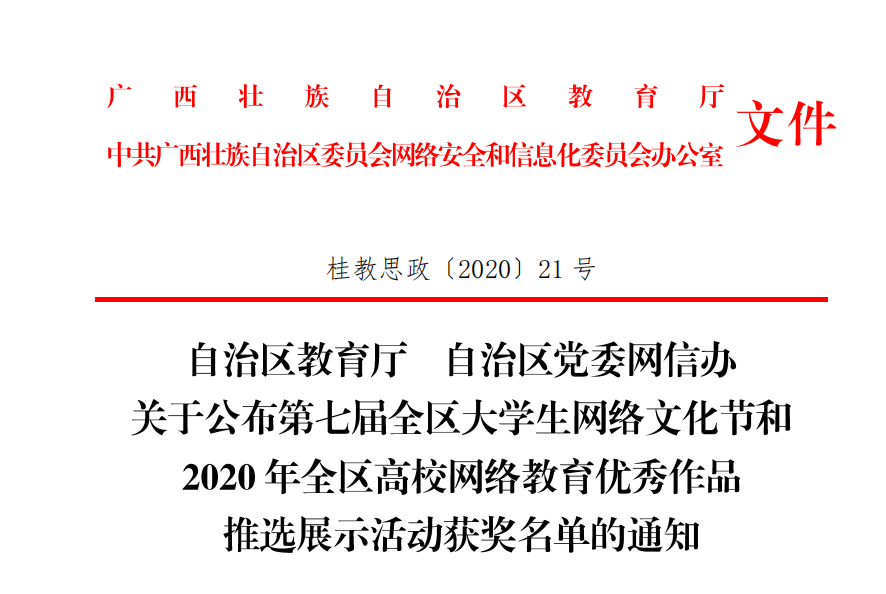 广西壮族自治区教育厅
中共广西壮族自治区委员会网络安全和信息化委员会办公室
文件

桂教思政〔2020〕21号

自治区教育厅 自治区党委网信办
关于公布第七届全区大学生网络文化节和
2020年全区高校网络教育优秀作品
推选展示活动获奖名单的通知